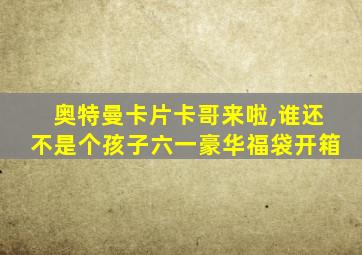 奥特曼卡片卡哥来啦,谁还不是个孩子六一豪华福袋开箱